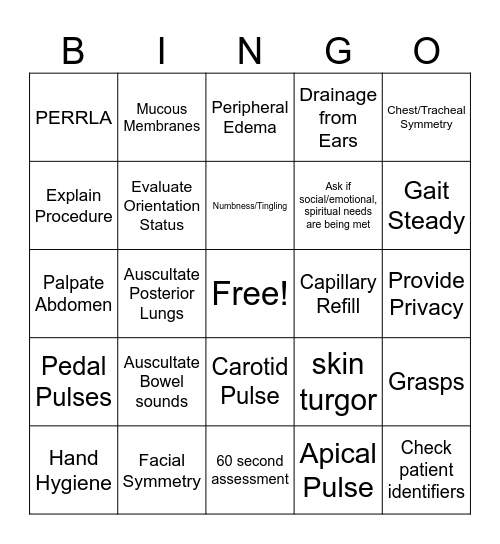 | B | I | N | G | O |
|---|---|---|---|---|
| PERRLA | Mucous Membranes | Peripheral Edema | Drainage from Ears | Chest/Tracheal Symmetry |
| Explain Procedure | Evaluate Orientation Status | Numbness/Tingling | Ask if social/emotional, spiritual needs are being met | Gait Steady |
| Palpate Abdomen | Auscultate Posterior Lungs | Free! | Capillary Refill | Provide Privacy |
| Pedal Pulses | Auscultate Bowel sounds | Carotid Pulse | skin turgor | Grasps |
| Hand Hygiene | Facial Symmetry | 60 second assessment | Apical Pulse | Check patient identifiers |